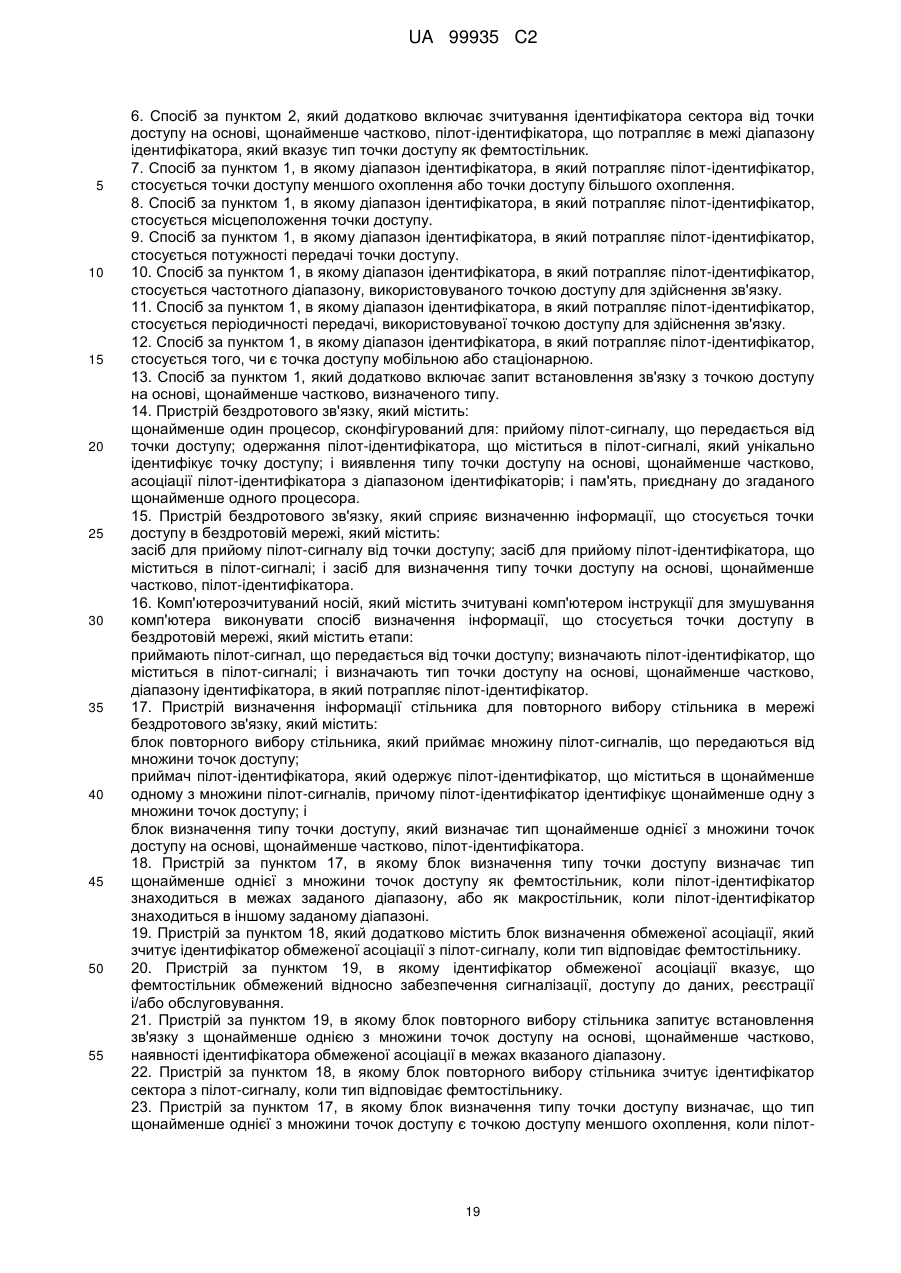 UA 99935 C2

6. Спосіб за пунктом 2, який додатково включає зчитування ідентифікатора сектора від точки доступу на основі, щонайменше частково, пілот-ідентифікатора, що потрапляє в межі діапазону ідентифікатора, який вказує тип точки доступу як фемтостільник.
7. Спосіб за пунктом 1, в якому діапазон ідентифікатора, в який потрапляє пілот-ідентифікатор, стосується точки доступу меншого охоплення або точки доступу більшого охоплення.
5
8. Спосіб за пунктом 1, в якому діапазон ідентифікатора, в який потрапляє пілот-ідентифікатор, стосується місцеположення точки доступу.
9. Спосіб за пунктом 1, в якому діапазон ідентифікатора, в який потрапляє пілот-ідентифікатор, стосується потужності передачі точки доступу.
10
10. Спосіб за пунктом 1, в якому діапазон ідентифікатора, в який потрапляє пілот-ідентифікатор, стосується частотного діапазону, використовуваного точкою доступу для здійснення зв'язку.
11. Спосіб за пунктом 1, в якому діапазон ідентифікатора, в який потрапляє пілот-ідентифікатор, стосується періодичності передачі, використовуваної точкою доступу для здійснення зв'язку.
12. Спосіб за пунктом 1, в якому діапазон ідентифікатора, в який потрапляє пілот-ідентифікатор, стосується того, чи є точка доступу мобільною або стаціонарною.
15
13. Спосіб за пунктом 1, який додатково включає запит встановлення зв'язку з точкою доступу на основі, щонайменше частково, визначеного типу.
14. Пристрій бездротового зв'язку, який містить:
щонайменше один процесор, сконфігурований для: прийому пілот-сигналу, що передається від точки доступу; одержання пілот-ідентифікатора, що міститься в пілот-сигналі, який унікально ідентифікує точку доступу; і виявлення типу точки доступу на основі, щонайменше частково, асоціації пілот-ідентифікатора з діапазоном ідентифікаторів; і пам'ять, приєднану до згаданого щонайменше одного процесора.
20
15. Пристрій бездротового зв'язку, який сприяє визначенню інформації, що стосується точки доступу в бездротовій мережі, який містить:
25
засіб для прийому пілот-сигналу від точки доступу; засіб для прийому пілот-ідентифікатора, що міститься в пілот-сигналі; і засіб для визначення типу точки доступу на основі, щонайменше частково, пілот-ідентифікатора.
16. Комп'ютерозчитуваний носій, який містить зчитувані комп'ютером інструкції для змушування комп'ютера виконувати спосіб визначення інформації, що стосується точки доступу в бездротовій мережі, який містить етапи:
30
приймають пілот-сигнал, що передається від точки доступу; визначають пілот-ідентифікатор, що міститься в пілот-сигналі; і визначають тип точки доступу на основі, щонайменше частково, діапазону ідентифікатора, в який потрапляє пілот-ідентифікатор.
17. Пристрій визначення інформації стільника для повторного вибору стільника в мережі бездротового зв'язку, який містить:
35
блок повторного вибору стільника, який приймає множину пілот-сигналів, що передаються від множини точок доступу;
приймач пілот-ідентифікатора, який одержує пілот-ідентифікатор, що міститься в щонайменше одному з множини пілот-сигналів, причому пілот-ідентифікатор ідентифікує щонайменше одну з множини точок доступу; і
40
блок визначення типу точки доступу, який визначає тип щонайменше однієї з множини точок доступу на основі, щонайменше частково, пілот-ідентифікатора.
18. Пристрій за пунктом 17, в якому блок визначення типу точки доступу визначає тип щонайменше однієї з множини точок доступу як фемтостільник, коли пілот-ідентифікатор знаходиться в межах заданого діапазону, або як макростільник, коли пілот-ідентифікатор знаходиться в іншому заданому діапазоні.
45
19. Пристрій за пунктом 18, який додатково містить блок визначення обмеженої асоціації, який зчитує ідентифікатор обмеженої асоціації з пілот-сигналу, коли тип відповідає фемтостільнику.
20. Пристрій за пунктом 19, в якому ідентифікатор обмеженої асоціації вказує, що фемтостільник обмежений відносно забезпечення сигналізації, доступу до даних, реєстрації і/або обслуговування.
50
21. Пристрій за пунктом 19, в якому блок повторного вибору стільника запитує встановлення зв'язку з щонайменше однією з множини точок доступу на основі, щонайменше частково, наявності ідентифікатора обмеженої асоціації в межах вказаного діапазону.
55
22. Пристрій за пунктом 18, в якому блок повторного вибору стільника зчитує ідентифікатор сектора з пілот-сигналу, коли тип відповідає фемтостільнику.
23. Пристрій за пунктом 17, в якому блок визначення типу точки доступу визначає, що тип щонайменше однієї з множини точок доступу є точкою доступу меншого охоплення, коли пілот-

19